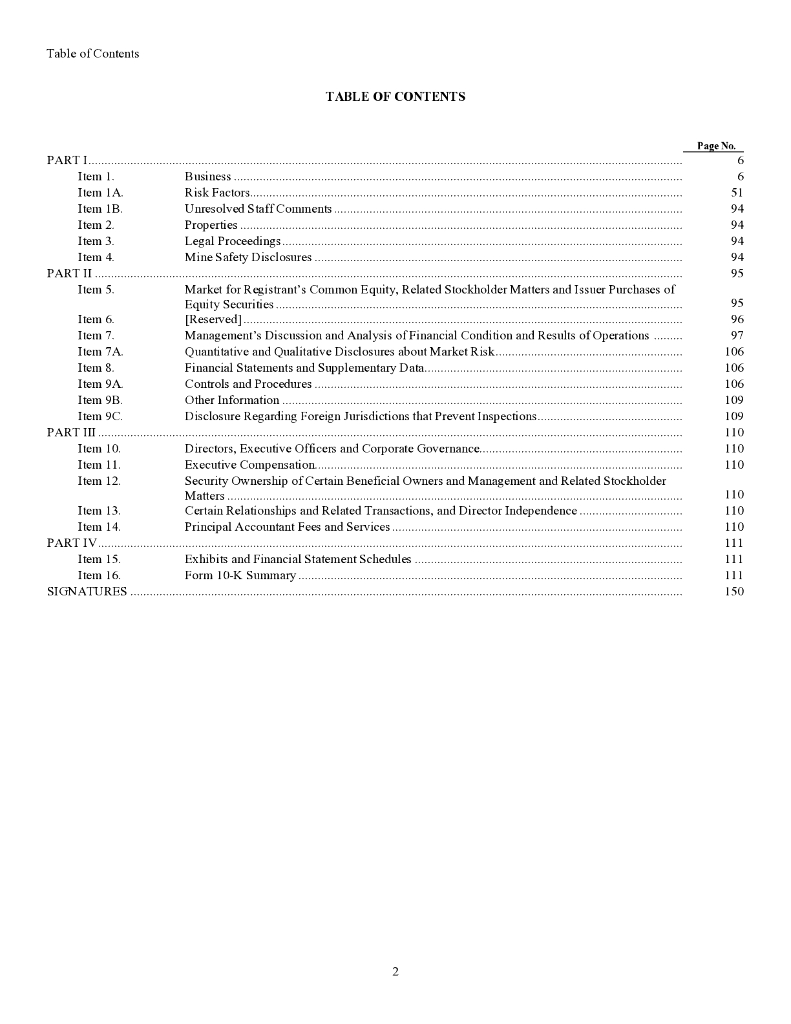 Table of Contents

TABLE OF CONTENTS

| | | Page No. |
|---|---|---|
| PART I | | 6 |
| Item 1. | Business | 6 |
| Item 1A. | Risk Factors | 51 |
| Item 1B. | Unresolved Staff Comments | 94 |
| Item 2. | Properties | 94 |
| Item 3. | Legal Proceedings | 94 |
| Item 4. | Mine Safety Disclosures | 94 |
| PART II | | 95 |
| Item 5. | Market for Registrant's Common Equity, Related Stockholder Matters and Issuer Purchases of Equity Securities | 95 |
| Item 6. | [Reserved] | 96 |
| Item 7. | Management's Discussion and Analysis of Financial Condition and Results of Operations | 97 |
| Item 7A. | Quantitative and Qualitative Disclosures about Market Risk | 106 |
| Item 8. | Financial Statements and Supplementary Data | 106 |
| Item 9A. | Controls and Procedures | 106 |
| Item 9B. | Other Information | 109 |
| Item 9C. | Disclosure Regarding Foreign Jurisdictions that Prevent Inspections | 109 |
| PART III | | 110 |
| Item 10. | Directors, Executive Officers and Corporate Governance | 110 |
| Item 11. | Executive Compensation | 110 |
| Item 12. | Security Ownership of Certain Beneficial Owners and Management and Related Stockholder Matters | 110 |
| Item 13. | Certain Relationships and Related Transactions, and Director Independence | 110 |
| Item 14. | Principal Accountant Fees and Services | 110 |
| PART IV | | 111 |
| Item 15. | Exhibits and Financial Statement Schedules | 111 |
| Item 16. | Form 10-K Summary | 111 |
| SIGNATURES | | 150 |

2